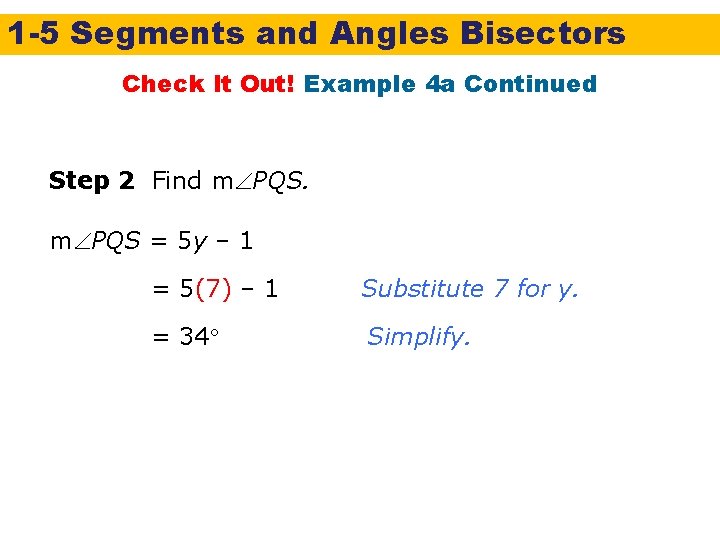 1-5 Segments and Angles Bisectors

Check It Out! Example 4a Continued

Step 2 Find $m\angle PQS$.

$m\angle PQS = 5y - 1$

$= 5(7) - 1$ Substitute 7 for y.

$= 34°$ Simplify.